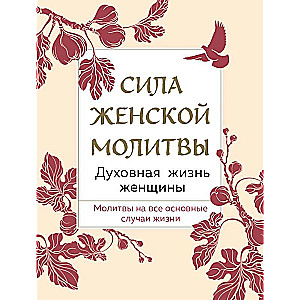 СИЛА ЖЕНСКОЙ МОЛИТВЫ

Духовная жизнь женщины

Молитвы на все основные случаи жизни